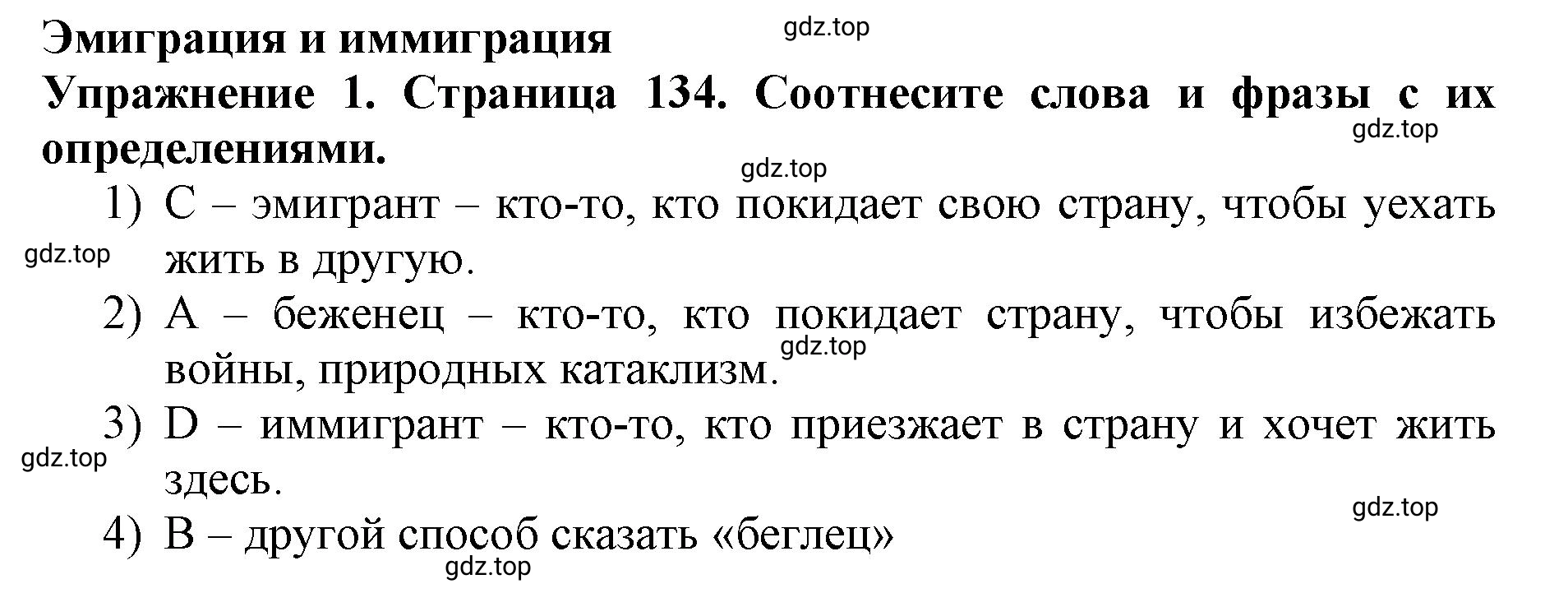 Эмиграция и иммиграция gdz.top

Упражнение 1. Страница 134. Соотнесите слова и фразы с их определениями.

gdz.top

gdz.top

1) C – эмигрант – кто-то, кто покидает свою страну, чтобы уехать жить в другую.

gdz.top

2) A – беженец – кто-то, кто покидает страну, чтобы избежать войны, природных катаклизм.

gdz.top

3) D – иммигрант – кто-то, кто приезжает в страну и хочет жить здесь.

gdz.top

gdz.top

4) B – другой способ сказать «беглец»

gdz.top